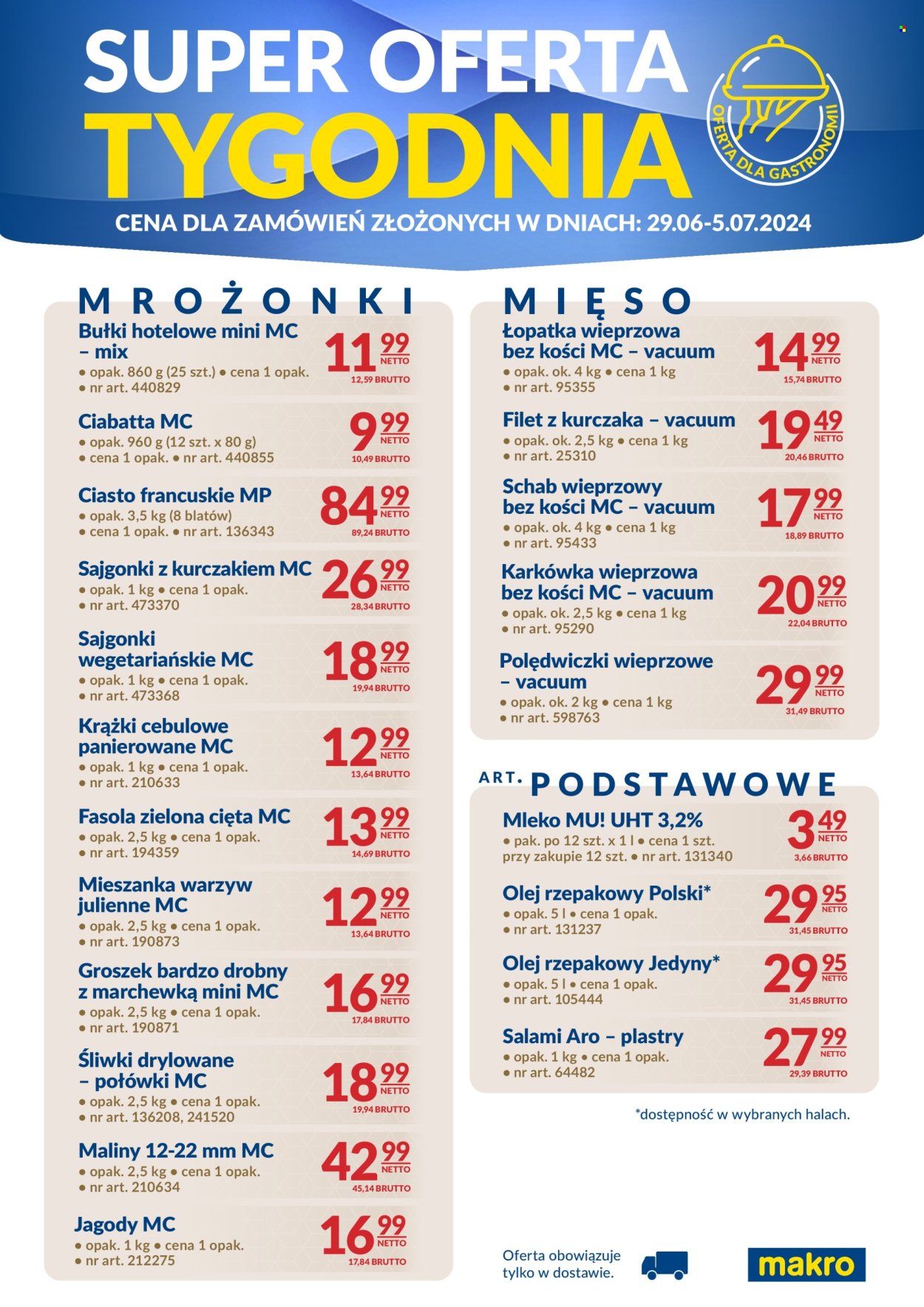 SUPER OFERTA TYGODNIA

OFERTA DLA GASTRONOMII

CENA DLA ZAMÓWIEŃ ZŁOŻONYCH W DNIACH: 29.06-5.07.2024

MROŻONKI

Bułki hotelowe mini MC – mix
• opak. 860 g (25 szt.) • cena 1 opak. • nr art. 440829
11 99 NETTO
12,59 BRUTTO

Ciabatta MC
• opak. 960 g (12 szt. x 80 g) • cena 1 opak. • nr art. 440855
9 99 NETTO
10,49 BRUTTO

Ciasto francuskie MP
• opak. 3,5 kg (8 blatów) • cena 1 opak. • nr art. 136343
84 99 NETTO
89,24 BRUTTO

Sajgonki z kurczakiem MC
• opak. 1 kg • cena 1 opak. • nr art. 473370
26 99 NETTO
28,34 BRUTTO

Sajgonki wegetariańskie MC
• opak. 1 kg • cena 1 opak. • nr art. 473368
18 99 NETTO
19,94 BRUTTO

Krążki cebulowe panierowane MC
• opak. 1 kg • cena 1 opak. • nr art. 210633
12 99 NETTO
13,64 BRUTTO

Fasola zielona cięta MC
• opak. 2,5 kg • cena 1 opak. • nr art. 194359
13 99 NETTO
14,69 BRUTTO

Mieszanka warzyw julienne MC
• opak. 2,5 kg • cena 1 opak. • nr art. 190873
12 99 NETTO
13,64 BRUTTO

Groszek bardzo drobny z marchewką mini MC
• opak. 2,5 kg • cena 1 opak. • nr art. 190871
16 99 NETTO
17,84 BRUTTO

Śliwki drylowane – połówki MC
• opak. 2,5 kg • cena 1 opak. • nr art. 136208, 241520
18 99 NETTO
19,94 BRUTTO

Maliny 12-22 mm MC
• opak. 2,5 kg • cena 1 opak. • nr art. 210634
42 99 NETTO
45,14 BRUTTO

Jagody MC
• opak. 1 kg • cena 1 opak. • nr art. 212275
16 99 NETTO
17,84 BRUTTO

MIĘSO

Łopatka wieprzowa bez kości MC – vacuum
• opak. ok. 4 kg • cena 1 kg • nr art. 95355
14 99 NETTO
15,74 BRUTTO

Filet z kurczaka – vacuum
• opak. ok. 2,5 kg • cena 1 kg • nr art. 25310
19 49 NETTO
20,46 BRUTTO

Schab wieprzowy bez kości MC – vacuum
• opak. ok. 4 kg • cena 1 kg • nr art. 95433
17 99 NETTO
18,89 BRUTTO

Karkówka wieprzowa bez kości MC – vacuum
• opak. ok. 2,5 kg • cena 1 kg • nr art. 95290
20 99 NETTO
22,04 BRUTTO

Polędwiczki wieprzowe – vacuum
• opak. ok. 2 kg • cena 1 kg • nr art. 598763
29 99 NETTO
31,49 BRUTTO

ART. PODSTAWOWE

Mleko MU! UHT 3,2%
• pak. po 12 szt. x 1 l • cena 1 szt. przy zakupie 12 szt. • nr art. 131340
3 49 NETTO
3,66 BRUTTO

Olej rzepakowy Polski*
• opak. 5 l • cena 1 opak. • nr art. 131237
29 95 NETTO
31,45 BRUTTO

Olej rzepakowy Jedyny*
• opak. 5 l • cena 1 opak. • nr art. 105444
29 95 NETTO
31,45 BRUTTO

Salami Aro – plastry
• opak. 1 kg • cena 1 opak. • nr art. 64482
27 99 NETTO
29,39 BRUTTO

*dostępność w wybranych halach.

Oferta obowiązuje tylko w dostawie.

makro